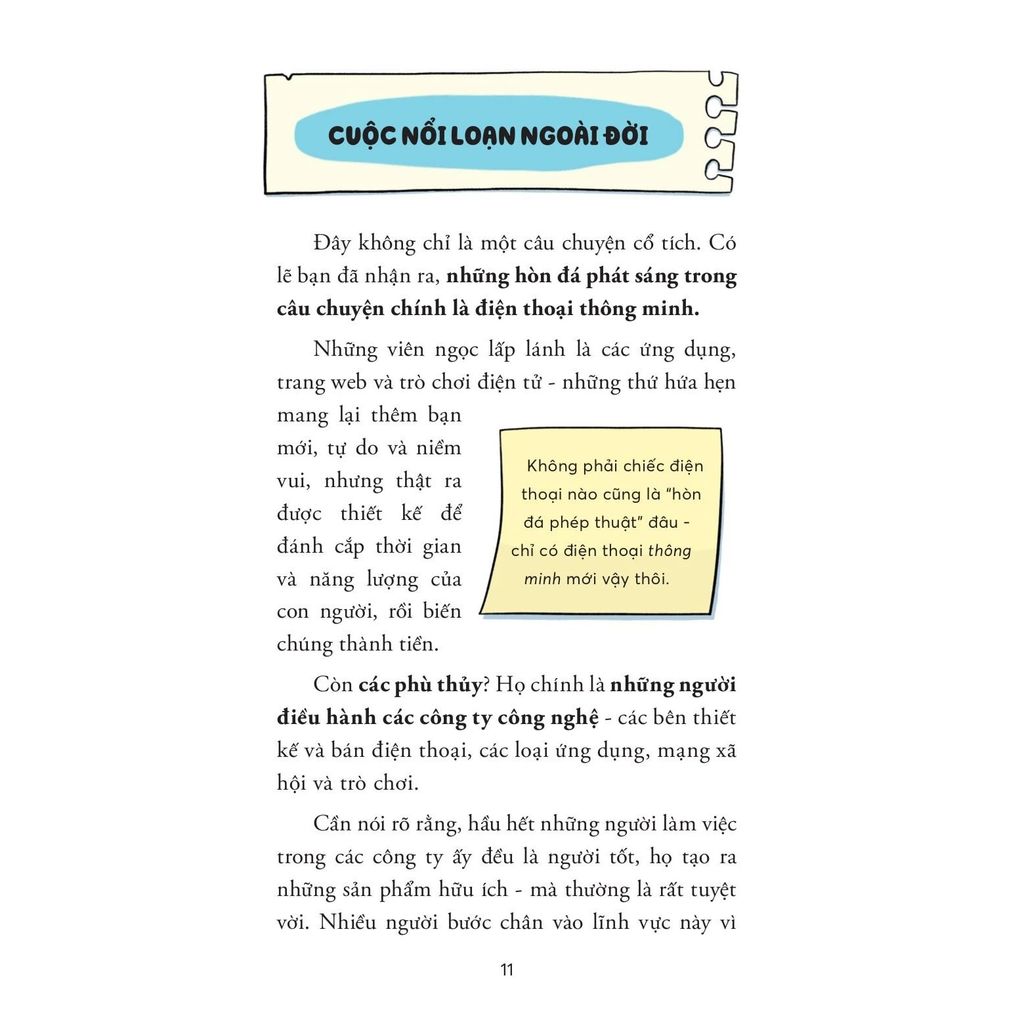 CUỘC NỔI LOẠN NGOÀI ĐỜI

Đây không chỉ là một câu chuyện cổ tích. Có lẽ bạn đã nhận ra, những hòn đá phát sáng trong câu chuyện chính là điện thoại thông minh.

Những viên ngọc lấp lánh là các ứng dụng, trang web và trò chơi điện tử - những thứ hứa hẹn mang lại thêm bạn mới, tự do và niềm vui, nhưng thật ra được thiết kế để đánh cắp thời gian và năng lượng của con người, rồi biến chúng thành tiền.

Không phải chiếc điện thoại nào cũng là "hòn đá phép thuật" đâu - chỉ có điện thoại thông minh mới vậy thôi.

Còn các phù thủy? Họ chính là những người điều hành các công ty công nghệ - các bên thiết kế và bán điện thoại, các loại ứng dụng, mạng xã hội và trò chơi.

Cần nói rõ rằng, hầu hết những người làm việc trong các công ty ấy đều là người tốt, họ tạo ra những sản phẩm hữu ích - mà thường là rất tuyệt vời. Nhiều người bước chân vào lĩnh vực này vì

11